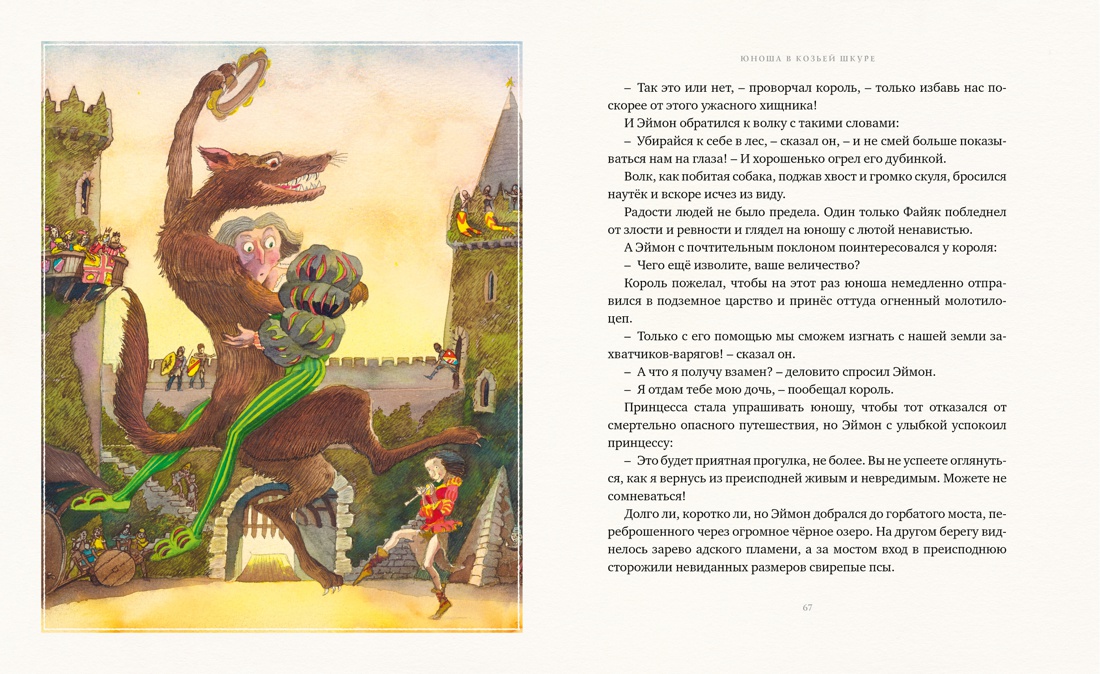 ЮНОША В КОЗЬЕЙ ШКУРЕ

– Так это или нет, – проворчал король, – только избавь нас поскорее от этого ужасного хищника!

И Эймон обратился к волку с такими словами:

– Убирайся к себе в лес, – сказал он, – и не смей больше показываться нам на глаза! – И хорошенько огрел его дубинкой.

Волк, как побитая собака, поджав хвост и громко скуля, бросился наутёк и вскоре исчез из виду.

Радости людей не было предела. Один только Файяк побледнел от злости и ревности и глядел на юношу с лютой ненавистью.

А Эймон с почтительным поклоном поинтересовался у короля:

– Чего ещё изволите, ваше величество?

Король пожелал, чтобы на этот раз юноша немедленно отправился в подземное царство и принёс оттуда огненный молотилоцеп.

– Только с его помощью мы сможем изгнать с нашей земли захватчиков-варягов! – сказал он.

– А что я получу взамен? – деловито спросил Эймон.

– Я отдам тебе мою дочь, – пообещал король.

Принцесса стала упрашивать юношу, чтобы тот отказался от смертельно опасного путешествия, но Эймон с улыбкой успокоил принцессу:

– Это будет приятная прогулка, не более. Вы не успеете оглянуться, как я вернусь из преисподней живым и невредимым. Можете не сомневаться!

Долго ли, коротко ли, но Эймон добрался до горбатого моста, переброшенного через огромное чёрное озеро. На другом берегу виднелось зарево адского пламени, а за мостом вход в преисподнюю сторожили невиданных размеров свирепые псы.

67